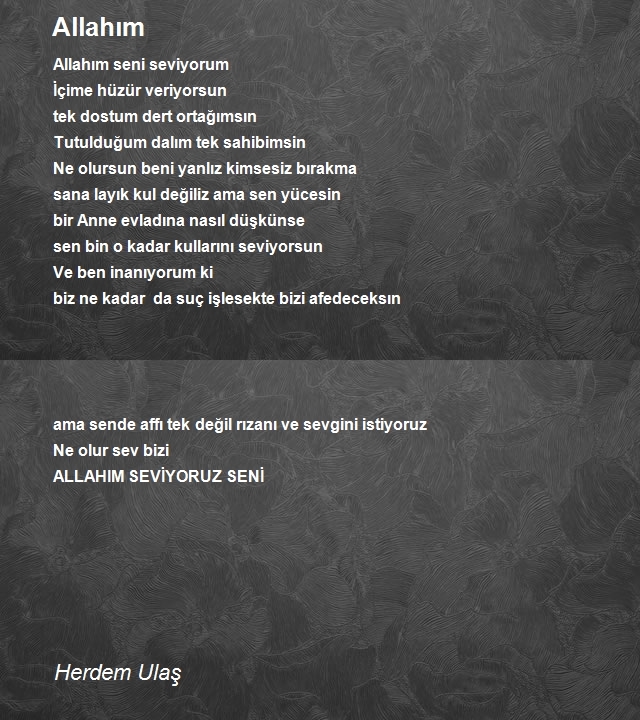 Allahım

Allahım seni seviyorum
İçime hüzür veriyorsun
tek dostum dert ortağımsın
Tutulduğum dalım tek sahibimsin
Ne olursun beni yanlız kimsesiz bırakma
sana layık kul değiliz ama sen yücesin
bir Anne evladına nasıl düşkünse
sen bin o kadar kullarını seviyorsun
Ve ben inanıyorum ki
biz ne kadar  da suç işlesekte bizi afedeceksın

ama sende affı tek değil rızanı ve sevgini istiyoruz
Ne olur sev bizi
ALLAHIM SEVİYORUZ SENİ

Herdem Ulaş